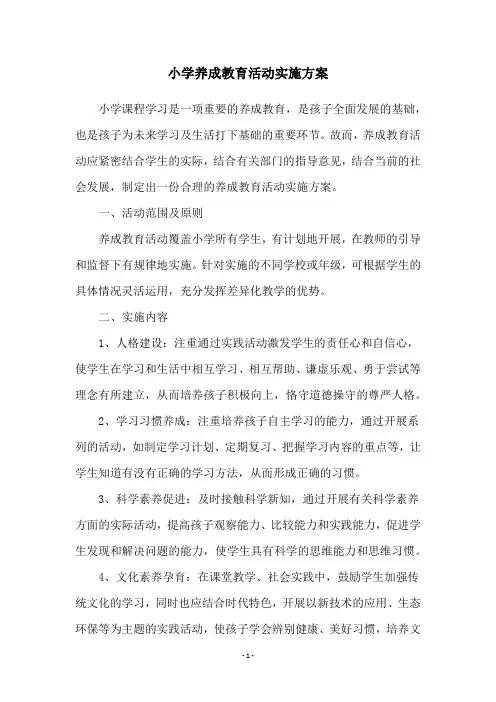 小学养成教育活动实施方案

小学课程学习是一项重要的养成教育，是孩子全面发展的基础，也是孩子为未来学习及生活打下基础的重要环节。故而，养成教育活动应紧密结合学生的实际，结合有关部门的指导意见，结合当前的社会发展，制定出一份合理的养成教育活动实施方案。

一、活动范围及原则

养成教育活动覆盖小学所有学生，有计划地开展，在教师的引导和监督下有规律地实施。针对实施的不同学校或年级，可根据学生的具体情况灵活运用，充分发挥差异化教学的优势。

二、实施内容

1、人格建设：注重通过实践活动激发学生的责任心和自信心，使学生在学习和生活中相互学习、相互帮助、谦虚乐观、勇于尝试等理念有所建立，从而培养孩子积极向上，恪守道德操守的尊严人格。

2、学习习惯养成：注重培养孩子自主学习的能力，通过开展系列的活动，如制定学习计划、定期复习、把握学习内容的重点等，让学生知道有没有正确的学习方法，从而形成正确的习惯。

3、科学素养促进：及时接触科学新知，通过开展有关科学素养方面的实际活动，提高孩子观察能力、比较能力和实践能力，促进学生发现和解决问题的能力，使学生具有科学的思维能力和思维习惯。

4、文化素养孕育：在课堂教学、社会实践中，鼓励学生加强传统文化的学习，同时也应结合时代特色，开展以新技术的应用、生态环保等为主题的实践活动，使孩子学会辨别健康、美好习惯，培养文

- 1 -